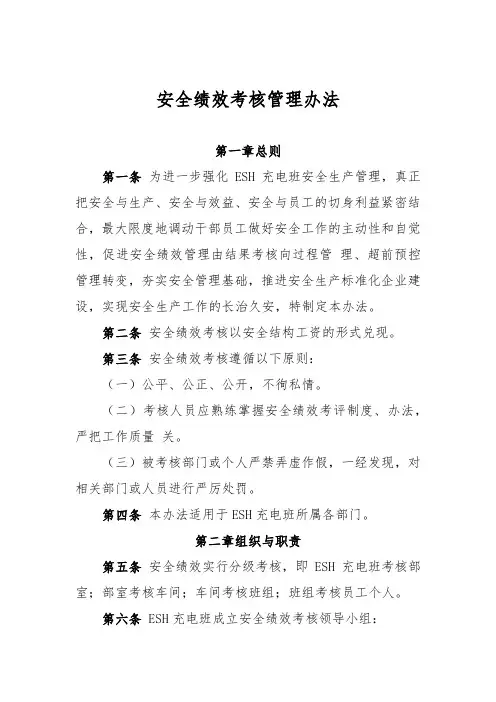 安全绩效考核管理办法

第一章总则

第一条 为进一步强化 ESH 充电班安全生产管理，真正把安全与生产、安全与效益、安全与员工的切身利益紧密结合，最大限度地调动干部员工做好安全工作的主动性和自觉性，促进安全绩效管理由结果考核向过程管 理、超前预控管理转变，夯实安全管理基础，推进安全生产标准化企业建设，实现安全生产工作的长治久安，特制定本办法。

第二条 安全绩效考核以安全结构工资的形式兑现。

第三条 安全绩效考核遵循以下原则：

（一）公平、公正、公开，不徇私情。

（二）考核人员应熟练掌握安全绩效考评制度、办法，严把工作质量 关。

（三）被考核部门或个人严禁弄虚作假，一经发现，对相关部门或人员进行严厉处罚。

第四条 本办法适用于 ESH 充电班所属各部门。

第二章组织与职责

第五条 安全绩效实行分级考核，即 ESH 充电班考核部室；部室考核车间；车间考核班组；班组考核员工个人。

第六条 ESH 充电班成立安全绩效考核领导小组：